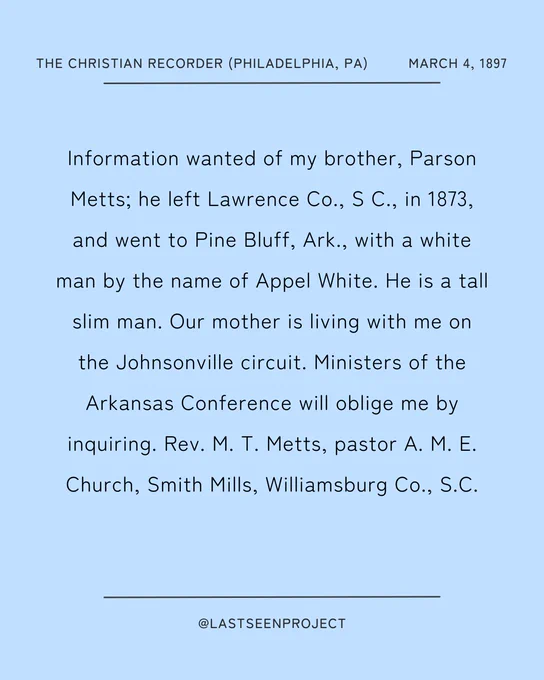 THE CHRISTIAN RECORDER (PHILADELPHIA, PA) MARCH 4, 1897

Information wanted of my brother, Parson Metts; he left Lawrence Co., S C., in 1873, and went to Pine Bluff, Ark., with a white man by the name of Appel White. He is a tall slim man. Our mother is living with me on the Johnsonville circuit. Ministers of the Arkansas Conference will oblige me by inquiring. Rev. M. T. Metts, pastor A. M. E. Church, Smith Mills, Williamsburg Co., S.C.

@LASTSEENPROJECT